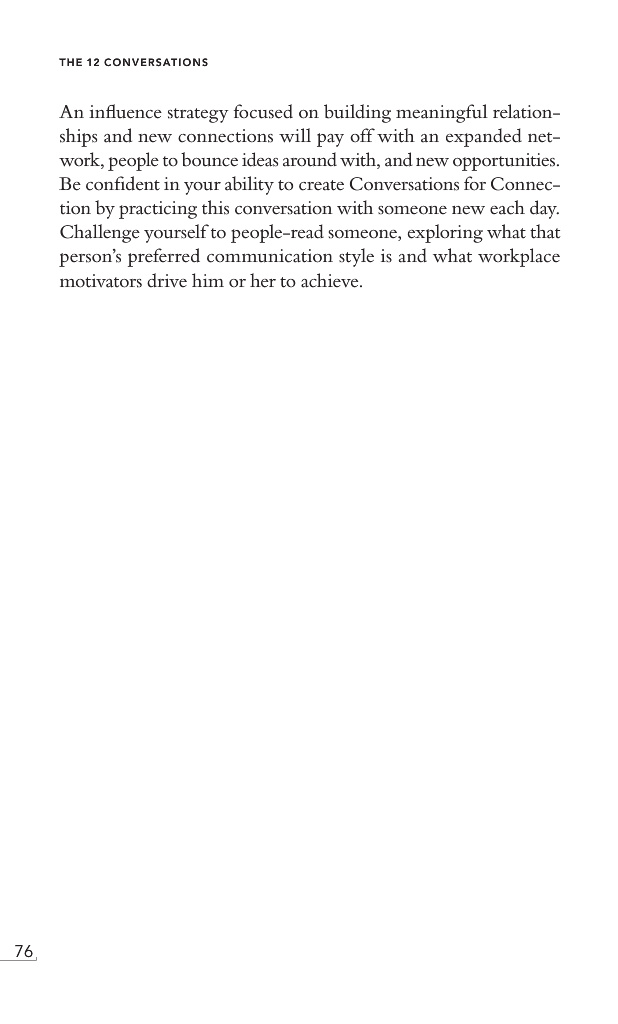 THE 12 CONVERSATIONS

An influence strategy focused on building meaningful relationships and new connections will pay off with an expanded network, people to bounce ideas around with, and new opportunities. Be confident in your ability to create Conversations for Connection by practicing this conversation with someone new each day. Challenge yourself to people-read someone, exploring what that person's preferred communication style is and what workplace motivators drive him or her to achieve.

76